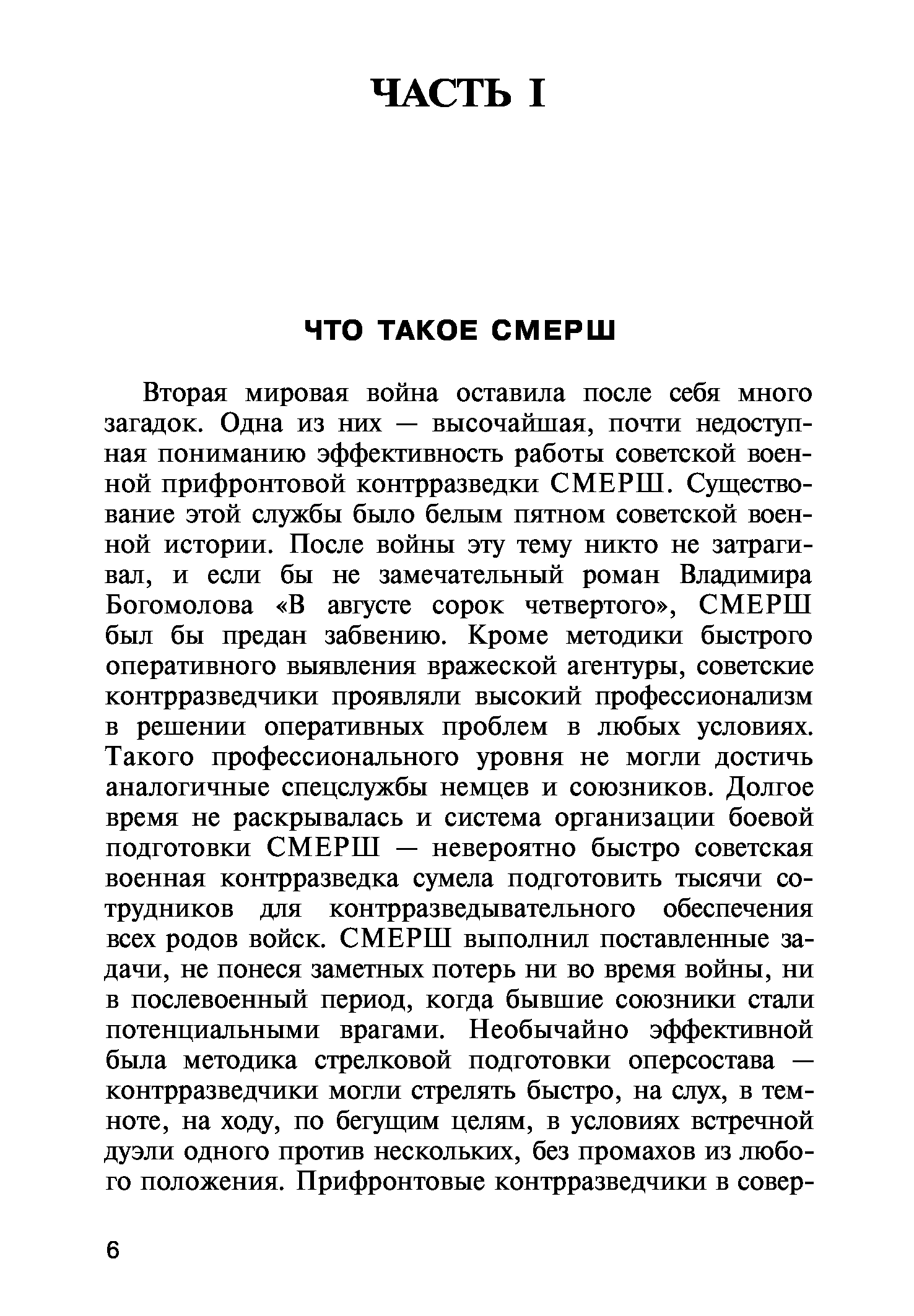 ЧАСТЬ I

ЧТО ТАКОЕ СМЕРШ

Вторая мировая война оставила после себя много загадок. Одна из них — высочайшая, почти недоступная пониманию эффективность работы советской военной прифронтовой контрразведки СМЕРШ. Существование этой службы было белым пятном советской военной истории. После войны эту тему никто не затрагивал, и если бы не замечательный роман Владимира Богомолова «В августе сорок четвертого», СМЕРШ был бы предан забвению. Кроме методики быстрого оперативного выявления вражеской агентуры, советские контрразведчики проявляли высокий профессионализм в решении оперативных проблем в любых условиях. Такого профессионального уровня не могли достичь аналогичные спецслужбы немцев и союзников. Долгое время не раскрывалась и система организации боевой подготовки СМЕРШ — невероятно быстро советская военная контрразведка сумела подготовить тысячи сотрудников для контрразведывательного обеспечения всех родов войск. СМЕРШ выполнил поставленные задачи, не понеся заметных потерь ни во время войны, ни в послевоенный период, когда бывшие союзники стали потенциальными врагами. Необычайно эффективной была методика стрелковой подготовки оперсостава — контрразведчики могли стрелять быстро, на слух, в темноте, на ходу, по бегущим целям, в условиях встречной дуэли одного против нескольких, без промахов из любого положения. Прифронтовые контрразведчики в совер-

6